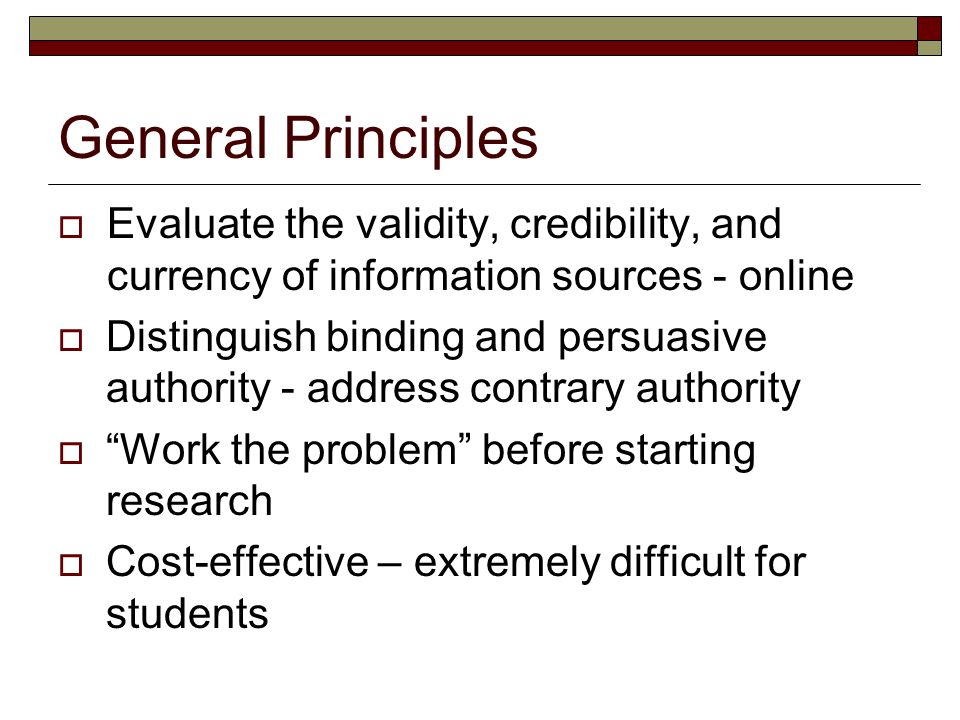 General Principles

Evaluate the validity, credibility, and currency of information sources - online

Distinguish binding and persuasive authority - address contrary authority

“Work the problem” before starting research

Cost-effective – extremely difficult for students